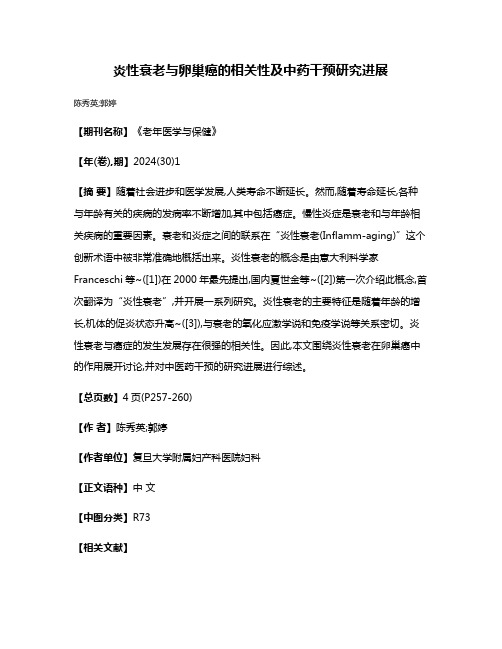 炎性衰老与卵巢癌的相关性及中药干预研究进展

陈秀英;郭婷

【期刊名称】《老年医学与保健》

【年(卷),期】2024(30)1

【摘 要】随着社会进步和医学发展,人类寿命不断延长。然而,随着寿命延长,各种与年龄有关的疾病的发病率不断增加,其中包括癌症。慢性炎症是衰老和与年龄相关疾病的重要因素。衰老和炎症之间的联系在“炎性衰老(Inflamm-aging)”这个创新术语中被非常准确地概括出来。炎性衰老的概念是由意大利科学家Franceschi等~([1])在2000年最先提出,国内夏世金等~([2])第一次介绍此概念,首次翻译为“炎性衰老”,并开展一系列研究。炎性衰老的主要特征是随着年龄的增长,机体的促炎状态升高~([3]),与衰老的氧化应激学说和免疫学说等关系密切。炎性衰老与癌症的发生发展存在很强的相关性。因此,本文围绕炎性衰老在卵巢癌中的作用展开讨论,并对中医药干预的研究进展进行综述。

【总页数】4页(P257-260)

【作 者】陈秀英;郭婷

【作者单位】复旦大学附属妇产科医院妇科

【正文语种】中 文

【中图分类】R73

【相关文献】